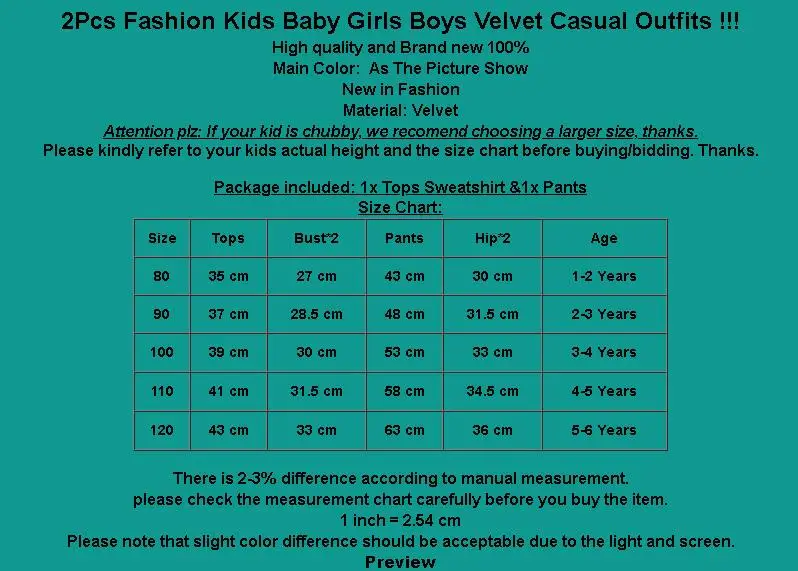 2Pcs Fashion Kids Baby Girls Boys Velvet Casual Outfits !!!

High quality and Brand new 100%

Main Color: As The Picture Show

New in Fashion

Material: Velvet

Attention plz: If your kid is chubby, we recomend choosing a larger size, thanks.

Please kindly refer to your kids actual height and the size chart before buying/bidding. Thanks.

Package included: 1x Tops Sweatshirt &1x Pants

Size Chart:

| Size | Tops | Bust*2 | Pants | Hip*2 | Age |
|---|---|---|---|---|---|
| 80 | 35 cm | 27 cm | 43 cm | 30 cm | 1-2 Years |
| 90 | 37 cm | 28.5 cm | 48 cm | 31.5 cm | 2-3 Years |
| 100 | 39 cm | 30 cm | 53 cm | 33 cm | 3-4 Years |
| 110 | 41 cm | 31.5 cm | 58 cm | 34.5 cm | 4-5 Years |
| 120 | 43 cm | 33 cm | 63 cm | 36 cm | 5-6 Years |

There is 2-3% difference according to manual measurement.

please check the measurement chart carefully before you buy the item.

1 inch = 2.54 cm

Please note that slight color difference should be acceptable due to the light and screen.

Preview